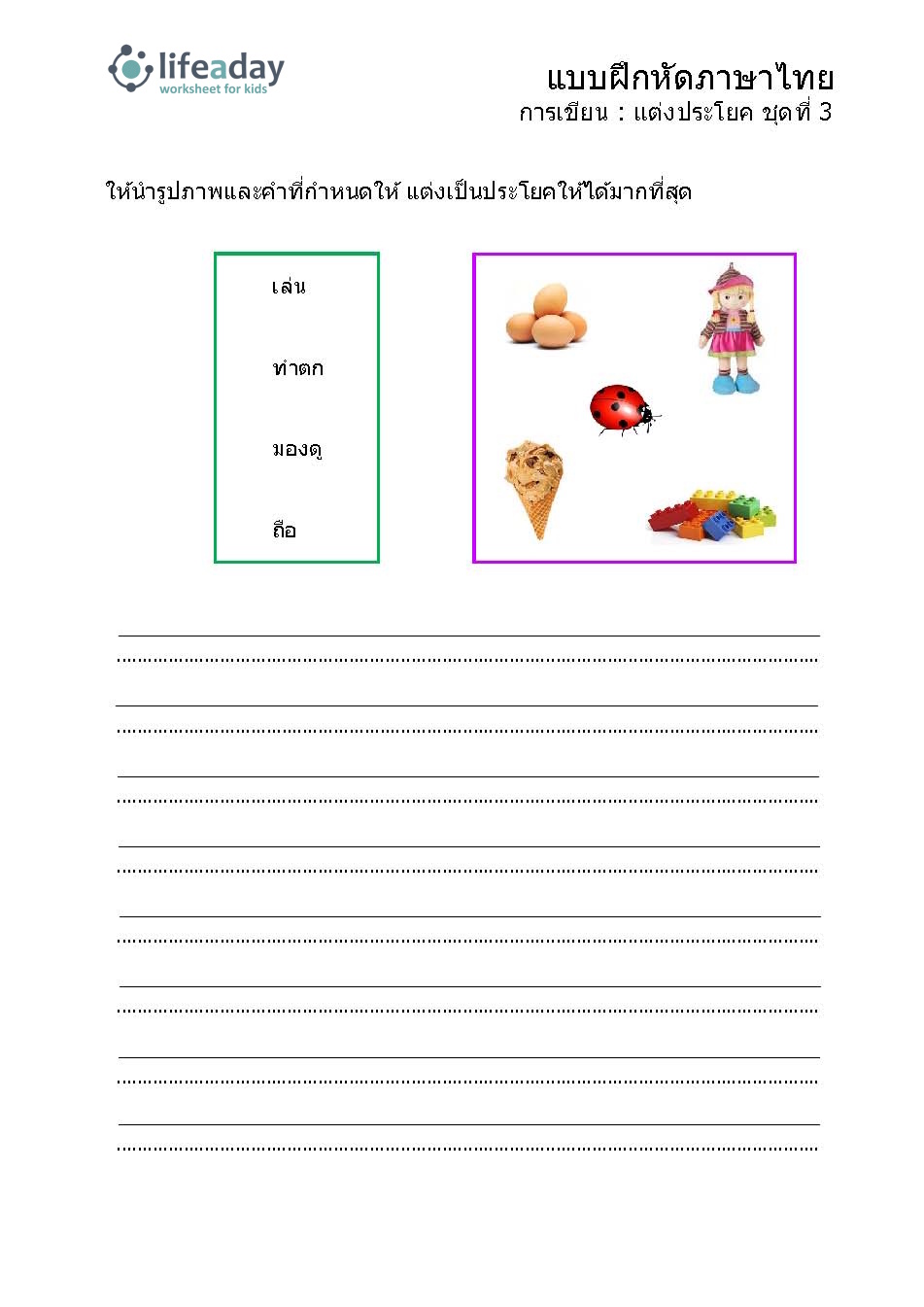 lifeaday
worksheet for kids

แบบฝึกหัดภาษาไทย
การเขียน : แต่งประโยค ชุดที่ 3

ให้นำรูปภาพและคำที่กำหนดให้ แต่งเป็นประโยคให้ได้มากที่สุด

เล่น

ทำตก

มองดู

ถือ